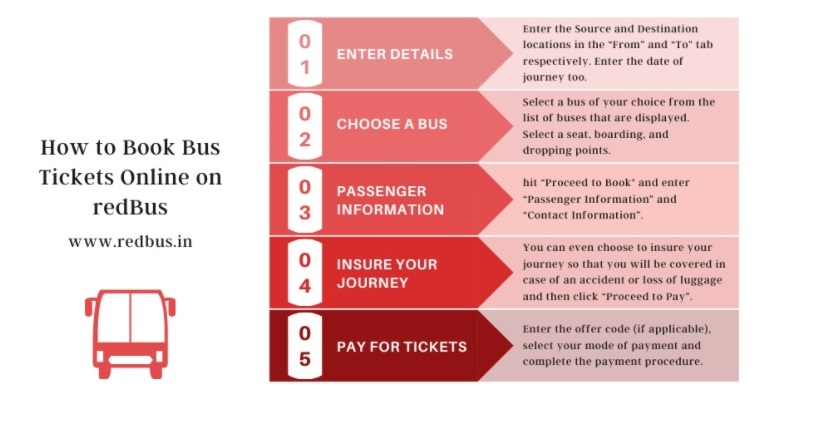 How to Book Bus Tickets Online on redBus

www.redbus.in

01 ENTER DETAILS

Enter the Source and Destination locations in the "From" and "To" tab respectively. Enter the date of journey too.

02 CHOOSE A BUS

Select a bus of your choice from the list of buses that are displayed. Select a seat, boarding, and dropping points.

03 PASSENGER INFORMATION

hit "Proceed to Book" and enter "Passenger Information" and "Contact Information".

04 INSURE YOUR JOURNEY

You can even choose to insure your journey so that you will be covered in case of an accident or loss of luggage and then click "Proceed to Pay".

05 PAY FOR TICKETS

Enter the offer code (if applicable), select your mode of payment and complete the payment procedure.